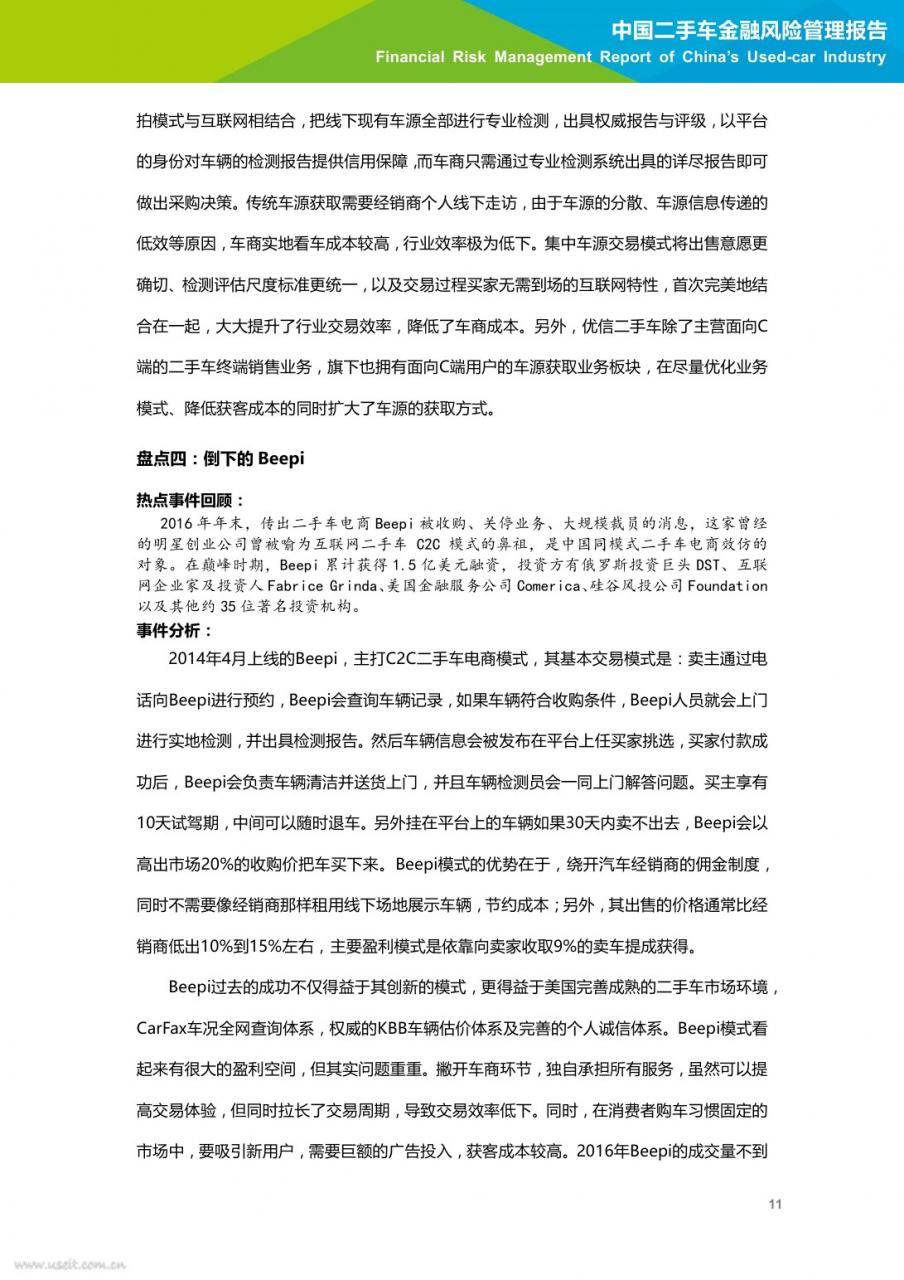 中国二手车金融风险管理报告
Financial Risk Management Report of China's Used-car Industry

拍模式与互联网相结合，把线下现有车源全部进行专业检测，出具权威报告与评级，以平台的身份对车辆的检测报告提供信用保障，而车商只需通过专业检测系统出具的详尽报告即可做出采购决策。传统车源获取需要经销商个人线下走访，由于车源的分散、车源信息传递的低效等原因，车商实地看车成本较高，行业效率极为低下。集中车源交易模式将出售意愿更确切、检测评估尺度标准更统一，以及交易过程买家无需到场的互联网特性，首次完美地结合在一起，大大提升了行业交易效率，降低了车商成本。另外，优信二手车除了主营面向C端的二手车终端销售业务，旗下也拥有面向C端用户的车源获取业务板块，在尽量优化业务模式、降低获客成本的同时扩大了车源的获取方式。

盘点四：倒下的 Beepi

热点事件回顾：
2016 年年末，传出二手车电商 Beepi 被收购、关停业务、大规模裁员的消息，这家曾经的明星创业公司曾被喻为互联网二手车 C2C 模式的鼻祖，是中国同模式二手车电商效仿的对象。在巅峰时期，Beepi 累计获得 1.5 亿美元融资，投资方有俄罗斯投资巨头 DST、互联网企业家及投资人 Fabrice Grinda、美国金融服务公司 Comerica、硅谷风投公司 Foundation 以及其他约 35 位著名投资机构。
事件分析：
2014年4月上线的Beepi，主打C2C二手车电商模式，其基本交易模式是：卖主通过电话向Beepi进行预约，Beepi会查询车辆记录，如果车辆符合收购条件，Beepi人员就会上门进行实地检测，并出具检测报告。然后车辆信息会被发布在平台上任买家挑选，买家付款成功后，Beepi会负责车辆清洁并送货上门，并且车辆检测员会一同上门解答问题。买主享有10天试驾期，中间可以随时退车。另外挂在平台上的车辆如果30天内卖不出去，Beepi会以高出市场20%的收购价把车买下来。Beepi模式的优势在于，绕开汽车经销商的佣金制度，同时不需要像经销商那样租用线下场地展示车辆，节约成本；另外，其出售的价格通常比经销商低出10%到15%左右，主要盈利模式是依靠向卖家收取9%的卖车提成获得。

Beepi过去的成功不仅得益于其创新的模式，更得益于美国完善成熟的二手车市场环境，CarFax车况全网查询体系，权威的KBB车辆估价体系及完善的个人诚信体系。Beepi模式看起来有很大的盈利空间，但其实问题重重。撇开车商环节，独自承担所有服务，虽然可以提高交易体验，但同时拉长了交易周期，导致交易效率低下。同时，在消费者购车习惯固定的市场中，要吸引新用户，需要巨额的广告投入，获客成本较高。2016年Beepi的成交量不到

11

www.useit.com.cn